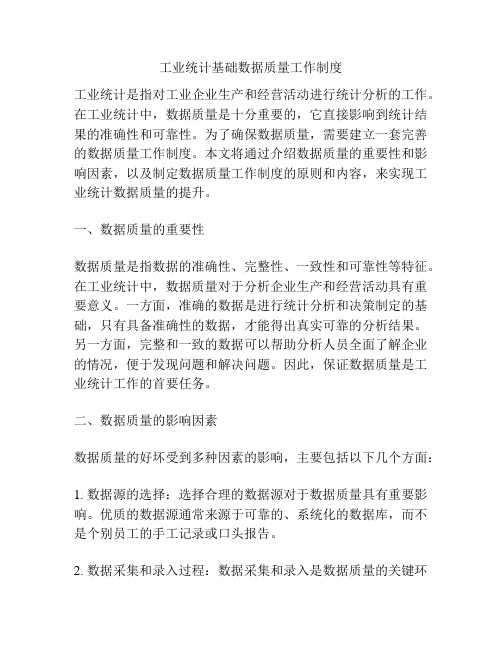 工业统计基础数据质量工作制度

工业统计是指对工业企业生产和经营活动进行统计分析的工作。在工业统计中，数据质量是十分重要的，它直接影响到统计结果的准确性和可靠性。为了确保数据质量，需要建立一套完善的数据质量工作制度。本文将通过介绍数据质量的重要性和影响因素，以及制定数据质量工作制度的原则和内容，来实现工业统计数据质量的提升。

一、数据质量的重要性

数据质量是指数据的准确性、完整性、一致性和可靠性等特征。在工业统计中，数据质量对于分析企业生产和经营活动具有重要意义。一方面，准确的数据是进行统计分析和决策制定的基础，只有具备准确性的数据，才能得出真实可靠的分析结果。另一方面，完整和一致的数据可以帮助分析人员全面了解企业的情况，便于发现问题和解决问题。因此，保证数据质量是工业统计工作的首要任务。

二、数据质量的影响因素

数据质量的好坏受到多种因素的影响，主要包括以下几个方面：

1. 数据源的选择：选择合理的数据源对于数据质量具有重要影响。优质的数据源通常来源于可靠的、系统化的数据库，而不是个别员工的手工记录或口头报告。

2. 数据采集和录入过程：数据采集和录入是数据质量的关键环